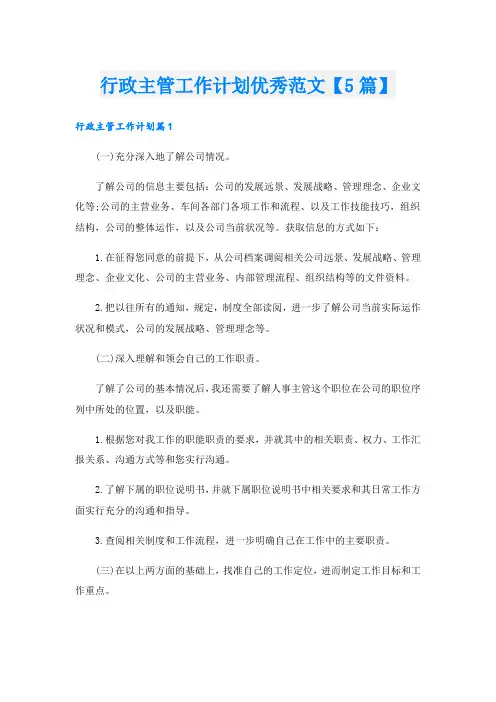 行政主管工作计划优秀范文【5篇】

行政主管工作计划篇1

(一)充分深入地了解公司情况。

了解公司的信息主要包括：公司的发展远景、发展战略、管理理念、企业文化等;公司的主营业务、车间各部门各项工作和流程、以及工作技能技巧，组织结构，公司的整体运作，以及公司当前状况等。获取信息的方式如下：

1.在征得您同意的前提下，从公司档案调阅相关公司远景、发展战略、管理理念、企业文化、公司的主营业务、内部管理流程、组织结构等的文件资料。

2.把以往所有的通知，规定，制度全部读阅，进一步了解公司当前实际运作状况和模式，公司的发展战略、管理理念等。

(二)深入理解和领会自己的工作职责。

了解了公司的基本情况后，我还需要了解人事主管这个职位在公司的职位序列中所处的位置，以及职能。

1.根据您对我工作的职能职责的要求，并就其中的相关职责、权力、工作汇报关系、沟通方式等和您实行沟通。

2.了解下属的职位说明书，并就下属职位说明书中相关要求和其日常工作方面实行充分的沟通和指导。

3.查阅相关制度和工作流程，进一步明确自己在工作中的主要职责。

(三)在以上两方面的基础上，找准自己的工作定位，进而制定工作目标和工作重点。